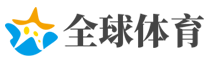 全球体育